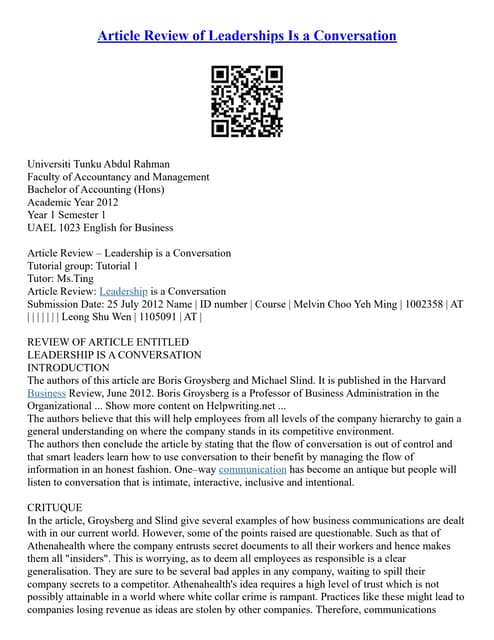 Article Review of Leaderships Is a Conversation

Universiti Tunku Abdul Rahman
Faculty of Accountancy and Management
Bachelor of Accounting (Hons)
Academic Year 2012
Year 1 Semester 1
UAEL 1023 English for Business

Article Review – Leadership is a Conversation
Tutorial group: Tutorial 1
Tutor: Ms.Ting
Article Review: Leadership is a Conversation
Submission Date: 25 July 2012 Name | ID number | Course | Melvin Choo Yeh Ming | 1002358 | AT | | | | | | | Leong Shu Wen | 1105091 | AT |

REVIEW OF ARTICLE ENTITLED
LEADERSHIP IS A CONVERSATION
INTRODUCTION
The authors of this article are Boris Groysberg and Michael Slind. It is published in the Harvard Business Review, June 2012. Boris Groysberg is a Professor of Business Administration in the Organizational ... Show more content on Helpwriting.net ...
The authors believe that this will help employees from all levels of the company hierarchy to gain a general understanding on where the company stands in its competitive environment.
The authors then conclude the article by stating that the flow of conversation is out of control and that smart leaders learn how to use conversation to their benefit by managing the flow of information in an honest fashion. One–way communication has become an antique but people will listen to conversation that is intimate, interactive, inclusive and intentional.

CRITUQUE
In the article, Groysberg and Slind give several examples of how business communications are dealt with in our current world. However, some of the points raised are questionable. Such as that of Athenahealth where the company entrusts secret documents to all their workers and hence makes them all "insiders". This is worrying, as to deem all employees as responsible is a clear generalisation. They are sure to be several bad apples in any company, waiting to spill their company secrets to a competitor. Athenahealth's idea requires a high level of trust which is not possibly attainable in a world where white collar crime is rampant. Practices like these might lead to companies losing revenue as ideas are stolen by other companies. Therefore, communications